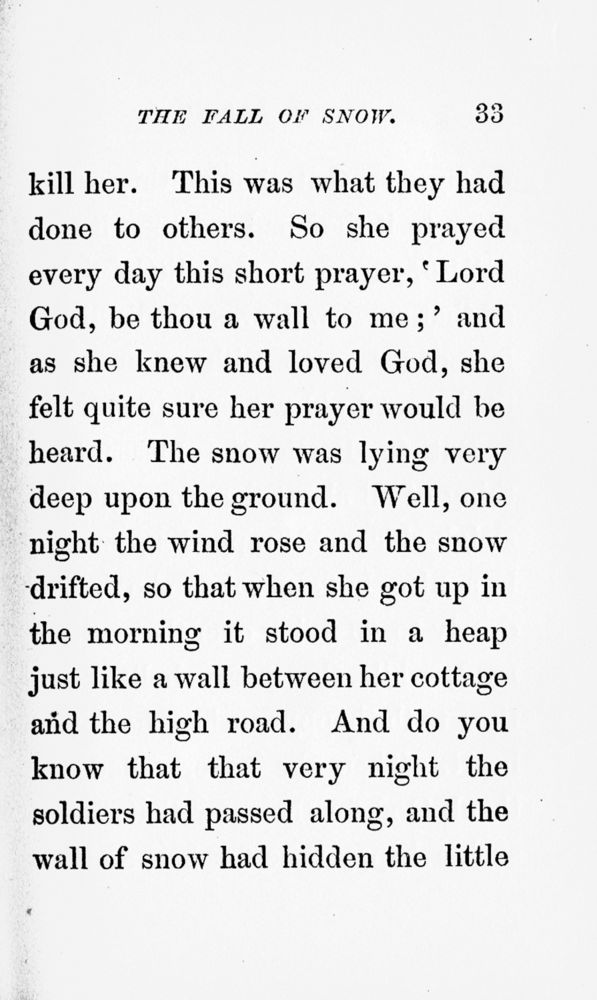 THE FALL OF SNOW. 33

kill her. This was what they had done to others. So she prayed every day this short prayer, 'Lord God, be thou a wall to me;' and as she knew and loved God, she felt quite sure her prayer would be heard. The snow was lying very deep upon the ground. Well, one night the wind rose and the snow drifted, so that when she got up in the morning it stood in a heap just like a wall between her cottage and the high road. And do you know that that very night the soldiers had passed along, and the wall of snow had hidden the little